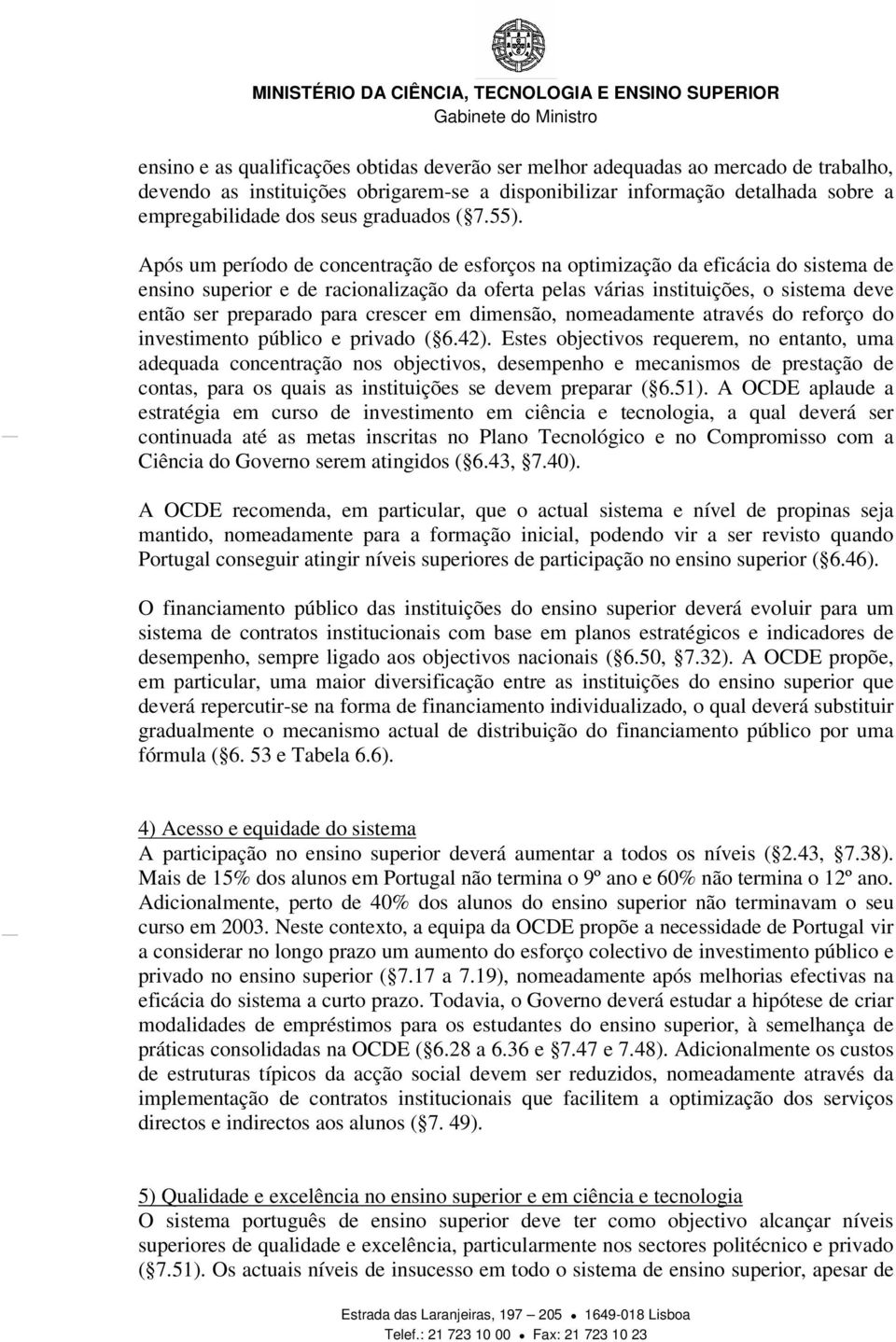 MINISTÉRIO DA CIÊNCIA, TECNOLOGIA E ENSINO SUPERIOR
Gabinete do Ministro

ensino e as qualificações obtidas deverão ser melhor adequadas ao mercado de trabalho, devendo as instituições obrigarem-se a disponibilizar informação detalhada sobre a empregabilidade dos seus graduados (§7.55).

Após um período de concentração de esforços na optimização da eficácia do sistema de ensino superior e de racionalização da oferta pelas várias instituições, o sistema deve então ser preparado para crescer em dimensão, nomeadamente através do reforço do investimento público e privado (§6.42). Estes objectivos requerem, no entanto, uma adequada concentração nos objectivos, desempenho e mecanismos de prestação de contas, para os quais as instituições se devem preparar (§6.51). A OCDE aplaude a estratégia em curso de investimento em ciência e tecnologia, a qual deverá ser continuada até as metas inscritas no Plano Tecnológico e no Compromisso com a Ciência do Governo serem atingidos (§6.43, §7.40).

A OCDE recomenda, em particular, que o actual sistema e nível de propinas seja mantido, nomeadamente para a formação inicial, podendo vir a ser revisto quando Portugal conseguir atingir níveis superiores de participação no ensino superior (§6.46).

O financiamento público das instituições do ensino superior deverá evoluir para um sistema de contratos institucionais com base em planos estratégicos e indicadores de desempenho, sempre ligado aos objectivos nacionais (§6.50, §7.32). A OCDE propõe, em particular, uma maior diversificação entre as instituições do ensino superior que deverá repercutir-se na forma de financiamento individualizado, o qual deverá substituir gradualmente o mecanismo actual de distribuição do financiamento público por uma fórmula (§6. 53 e Tabela 6.6).

4) Acesso e equidade do sistema
A participação no ensino superior deverá aumentar a todos os níveis (§2.43, §7.38). Mais de 15% dos alunos em Portugal não termina o 9º ano e 60% não termina o 12º ano. Adicionalmente, perto de 40% dos alunos do ensino superior não terminavam o seu curso em 2003. Neste contexto, a equipa da OCDE propõe a necessidade de Portugal vir a considerar no longo prazo um aumento do esforço colectivo de investimento público e privado no ensino superior (§7.17 a 7.19), nomeadamente após melhorias efectivas na eficácia do sistema a curto prazo. Todavia, o Governo deverá estudar a hipótese de criar modalidades de empréstimos para os estudantes do ensino superior, à semelhança de práticas consolidadas na OCDE (§6.28 a 6.36 e §7.47 e 7.48). Adicionalmente os custos de estruturas típicos da acção social devem ser reduzidos, nomeadamente através da implementação de contratos institucionais que facilitem a optimização dos serviços directos e indirectos aos alunos (§7. 49).

5) Qualidade e excelência no ensino superior e em ciência e tecnologia
O sistema português de ensino superior deve ter como objectivo alcançar níveis superiores de qualidade e excelência, particularmente nos sectores politécnico e privado (§7.51). Os actuais níveis de insucesso em todo o sistema de ensino superior, apesar de

Estrada das Laranjeiras, 197 – 205 • 1649-018 Lisboa
Telef.: 21 723 10 00 • Fax: 21 723 10 23